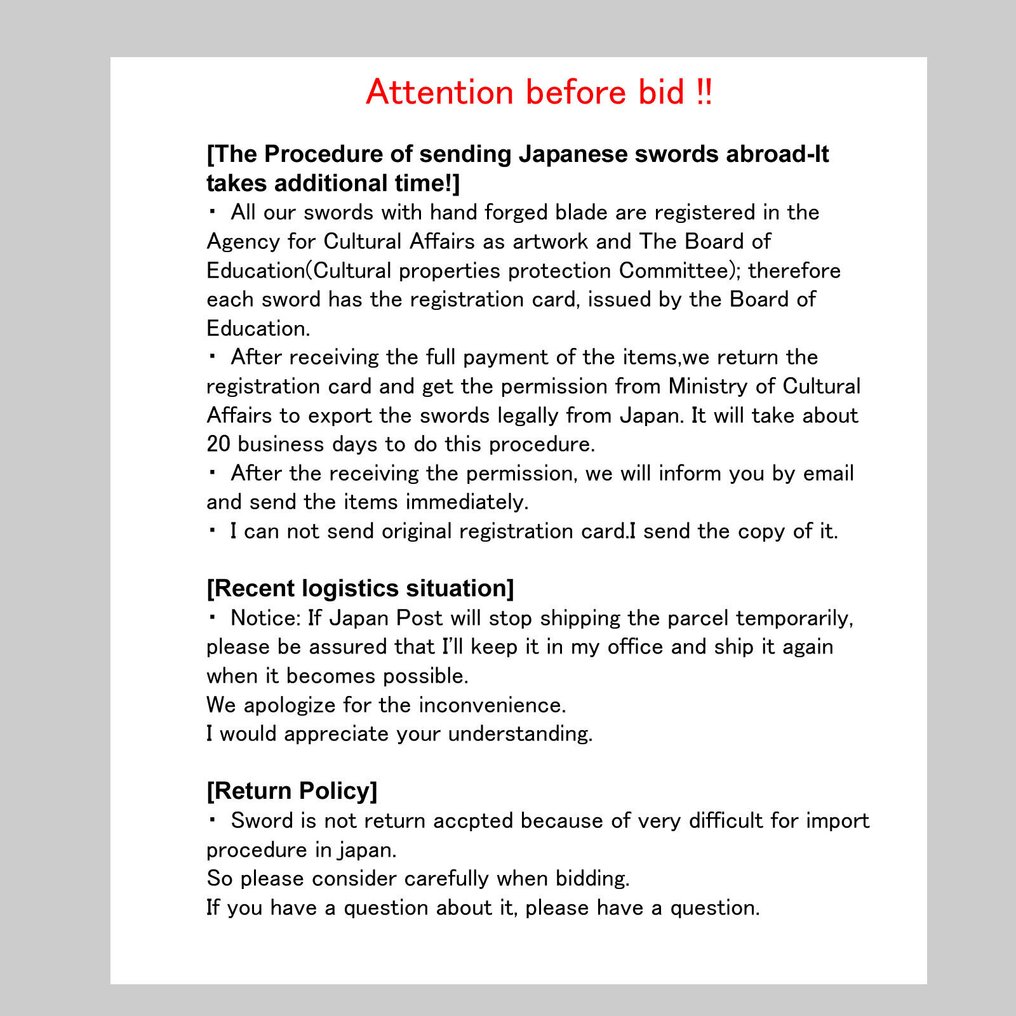 Attention before bid !!

[The Procedure of sending Japanese swords abroad-It takes additional time!]
・ All our swords with hand forged blade are registered in the Agency for Cultural Affairs as artwork and The Board of Education(Cultural properties protection Committee); therefore each sword has the registration card, issued by the Board of Education.
・ After receiving the full payment of the items,we return the registration card and get the permission from Ministry of Cultural Affairs to export the swords legally from Japan. It will take about 20 business days to do this procedure.
・ After the receiving the permission, we will inform you by email and send the items immediately.
・ I can not send original registration card.I send the copy of it.

[Recent logistics situation]
・ Notice: If Japan Post will stop shipping the parcel temporarily, please be assured that I'll keep it in my office and ship it again when it becomes possible.
We apologize for the inconvenience.
I would appreciate your understanding.

[Return Policy]
・ Sword is not return accpted because of very difficult for import procedure in japan.
So please consider carefully when bidding.
If you have a question about it, please have a question.